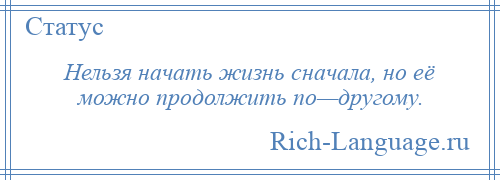 Статус

Нельзя начать жизнь сначала, но её можно продолжить по—другому.

Rich-Language.ru